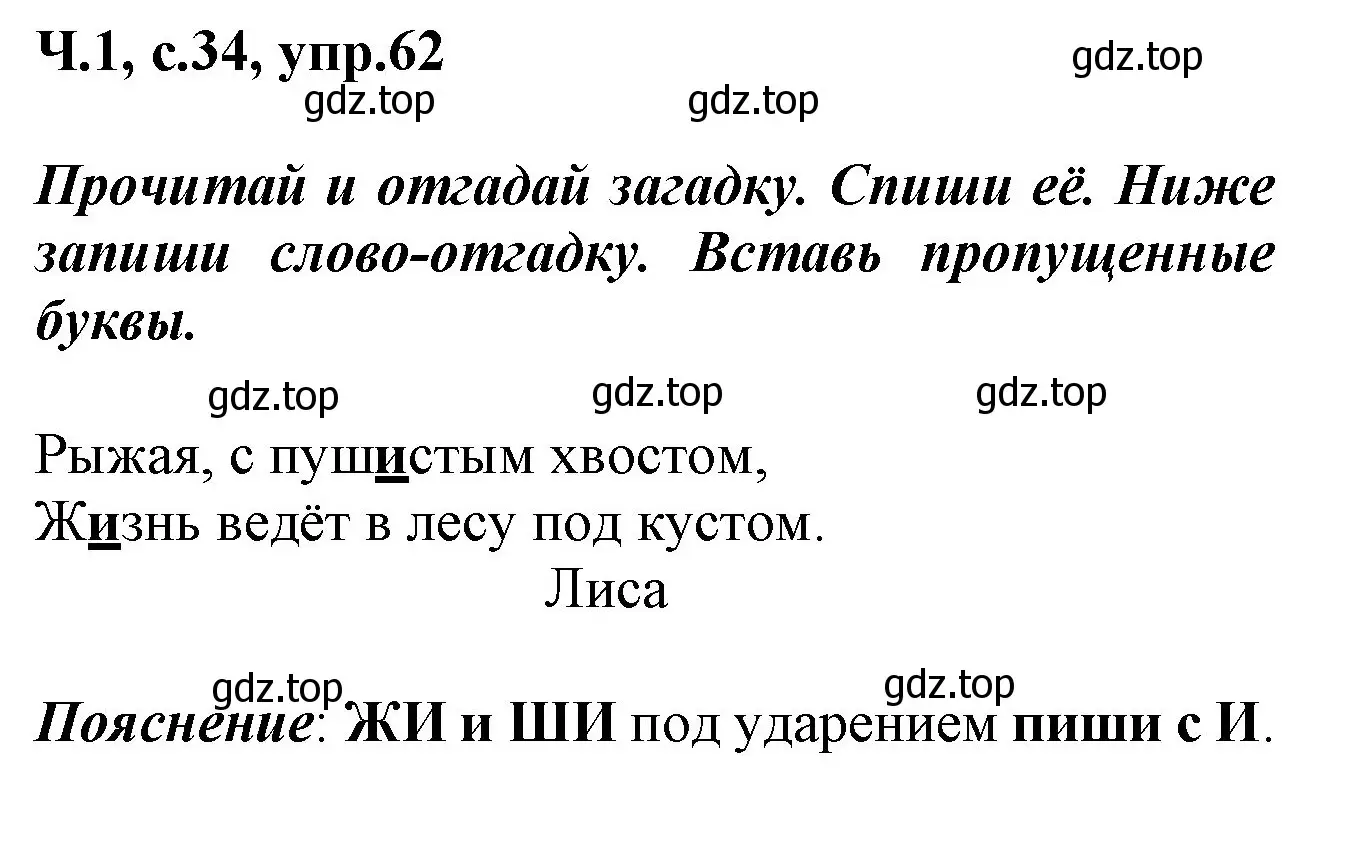 Ч.1, с.34, упр.62

gdz.top

gdz.top

gdz.top

Прочитай и отгадай загадку. Спиши её. Ниже запиши слово-отгадку. Вставь пропущенные буквы.

gdz.top

gdz.top

gdz.top

Рыжая, с пушистым хвостом,
Жизнь ведёт в лесу под кустом.

Лиса

gdz.top

gdz.top

Пояснение: ЖИ и ШИ под ударением пиши с И.